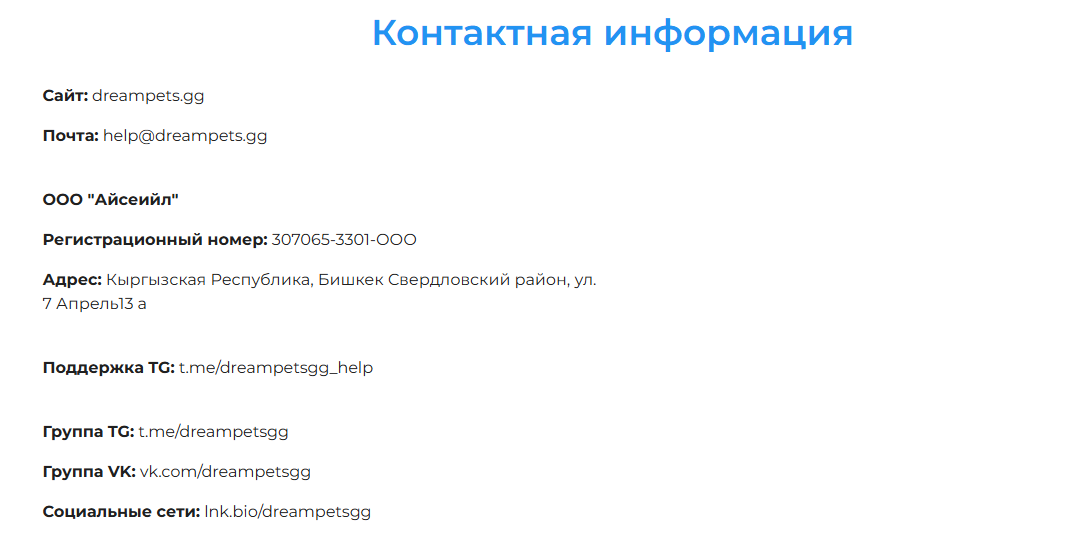 Контактная информация

Сайт: dreampets.gg

Почта: help@dreampets.gg

ООО "Айсеийл"

Регистрационный номер: 307065-3301-ООО

Адрес: Кыргызская Республика, Бишкек Свердловский район, ул. 7 Апрель13 а

Поддержка TG: t.me/dreampetsgg_help

Группа TG: t.me/dreampetsgg

Группа VK: vk.com/dreampetsgg

Социальные сети: lnk.bio/dreampetsgg